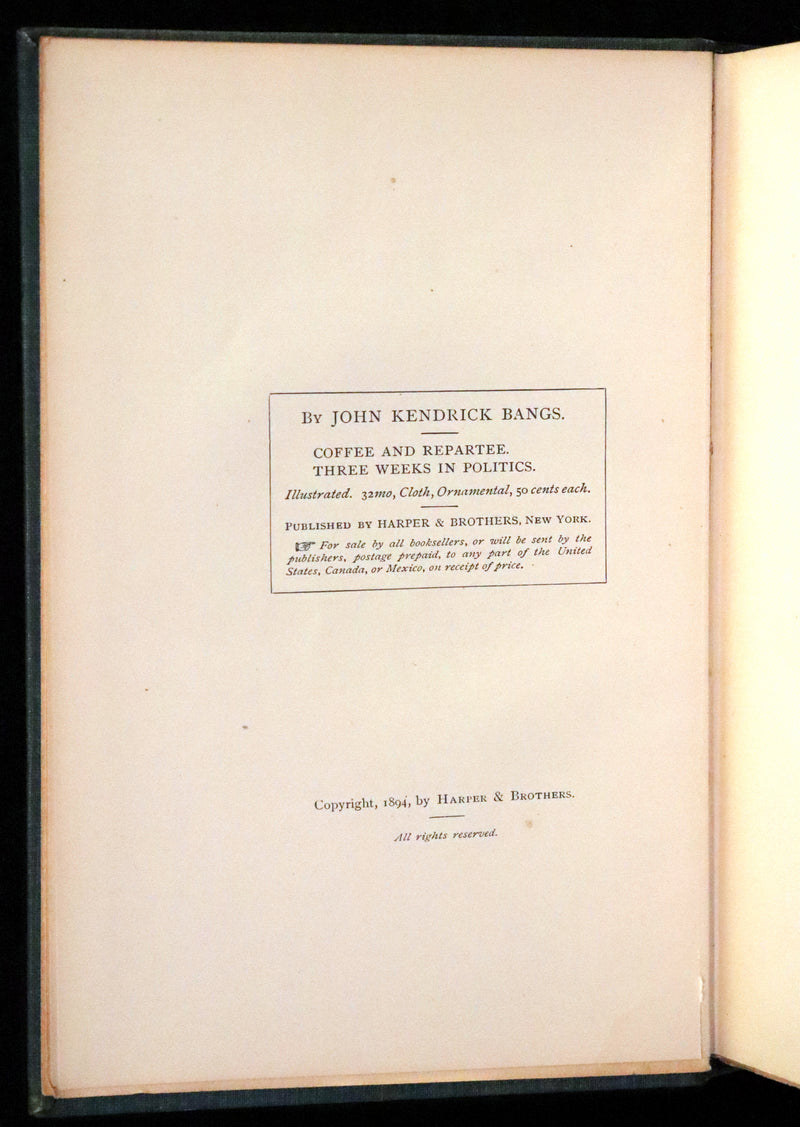 By JOHN KENDRICK BANGS.

COFFEE AND REPARTEE.
THREE WEEKS IN POLITICS.

Illustrated. 32mo, Cloth, Ornamental, 50 cents each.

Published by HARPER & BROTHERS, New York.

☞ For sale by all booksellers, or will be sent by the publishers, postage prepaid, to any part of the United States, Canada, or Mexico, on receipt of price.

Copyright, 1894, by Harper & Brothers.

All rights reserved.